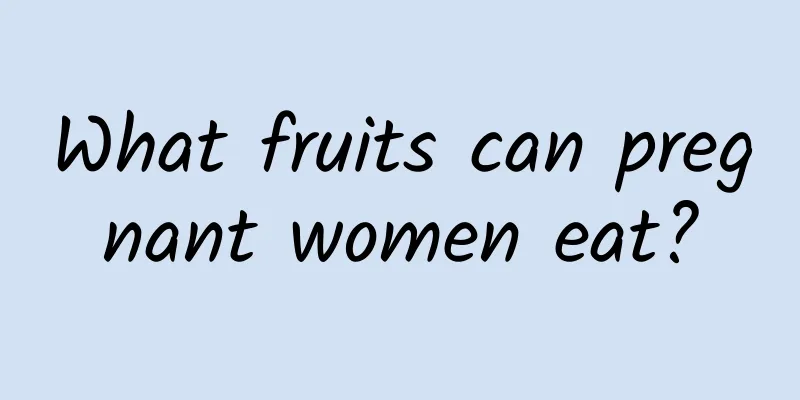 What fruits can pregnant women eat?